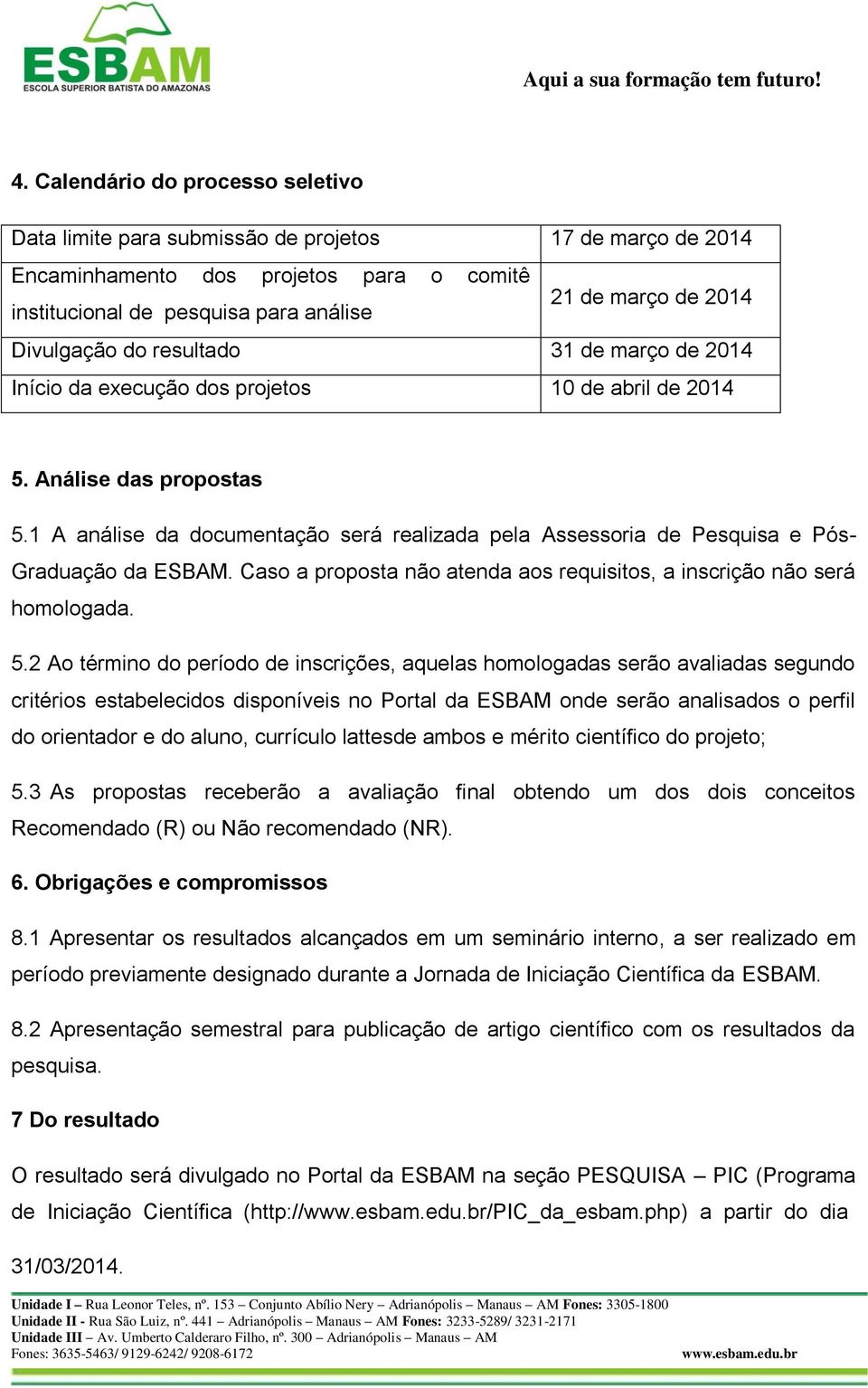 ESBAM
ESCOLA SUPERIOR BATISTA DO AMAZONAS

Aqui a sua formação tem futuro!

4. Calendário do processo seletivo

| Data limite para submissão de projetos | 17 de março de 2014 |
|---|---|
| Encaminhamento dos projetos para o comitê institucional de pesquisa para análise | 21 de março de 2014 |
| Divulgação do resultado | 31 de março de 2014 |
| Início da execução dos projetos | 10 de abril de 2014 |

5. Análise das propostas

5.1 A análise da documentação será realizada pela Assessoria de Pesquisa e Pós-Graduação da ESBAM. Caso a proposta não atenda aos requisitos, a inscrição não será homologada.

5.2 Ao término do período de inscrições, aquelas homologadas serão avaliadas segundo critérios estabelecidos disponíveis no Portal da ESBAM onde serão analisados o perfil do orientador e do aluno, currículo lattesde ambos e mérito científico do projeto;

5.3 As propostas receberão a avaliação final obtendo um dos dois conceitos Recomendado (R) ou Não recomendado (NR).

6. Obrigações e compromissos

8.1 Apresentar os resultados alcançados em um seminário interno, a ser realizado em período previamente designado durante a Jornada de Iniciação Científica da ESBAM.

8.2 Apresentação semestral para publicação de artigo científico com os resultados da pesquisa.

7 Do resultado

O resultado será divulgado no Portal da ESBAM na seção PESQUISA – PIC (Programa de Iniciação Científica (http://www.esbam.edu.br/PIC_da_esbam.php) a partir do dia 31/03/2014.

Unidade I – Rua Leonor Teles, nº. 153 – Conjunto Abílio Nery – Adrianópolis – Manaus – AM Fones: 3305-1800
Unidade II - Rua São Luiz, nº. 441 – Adrianópolis – Manaus – AM Fones: 3233-5289/ 3231-2171
Unidade III – Av. Umberto Calderaro Filho, nº. 300 – Adrianópolis – Manaus – AM
Fones: 3635-5463/ 9129-6242/ 9208-6172 www.esbam.edu.br